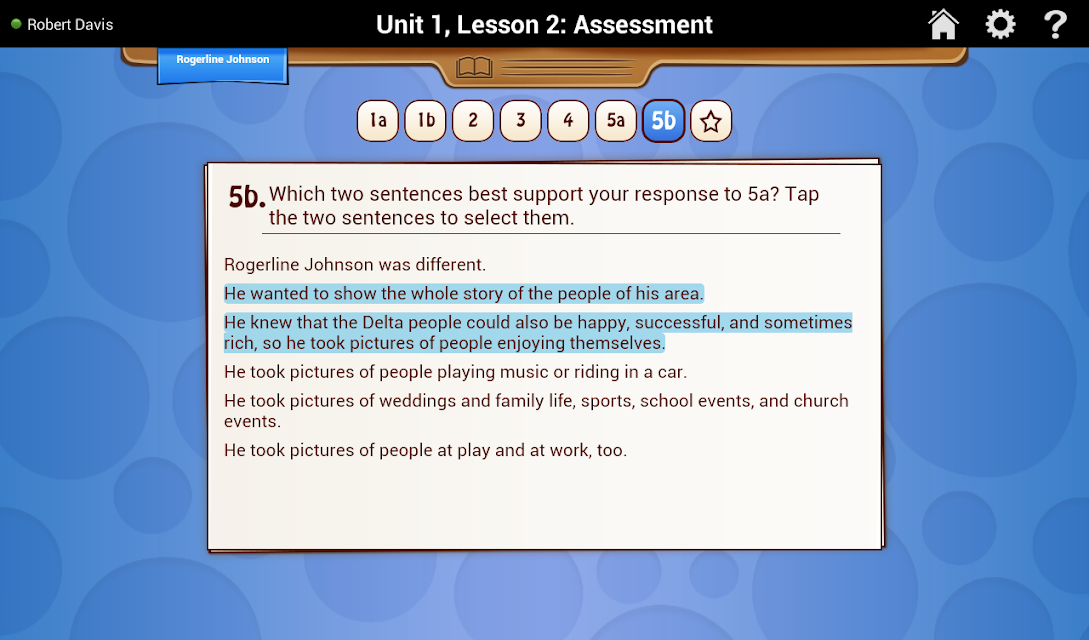 Robert Davis

Unit 1, Lesson 2: Assessment

Rogerline Johnson

1a 1b 2 3 4 5a 5b

5b. Which two sentences best support your response to 5a? Tap the two sentences to select them.

Rogerline Johnson was different.

He wanted to show the whole story of the people of his area.

He knew that the Delta people could also be happy, successful, and sometimes rich, so he took pictures of people enjoying themselves.

He took pictures of people playing music or riding in a car.

He took pictures of weddings and family life, sports, school events, and church events.

He took pictures of people at play and at work, too.